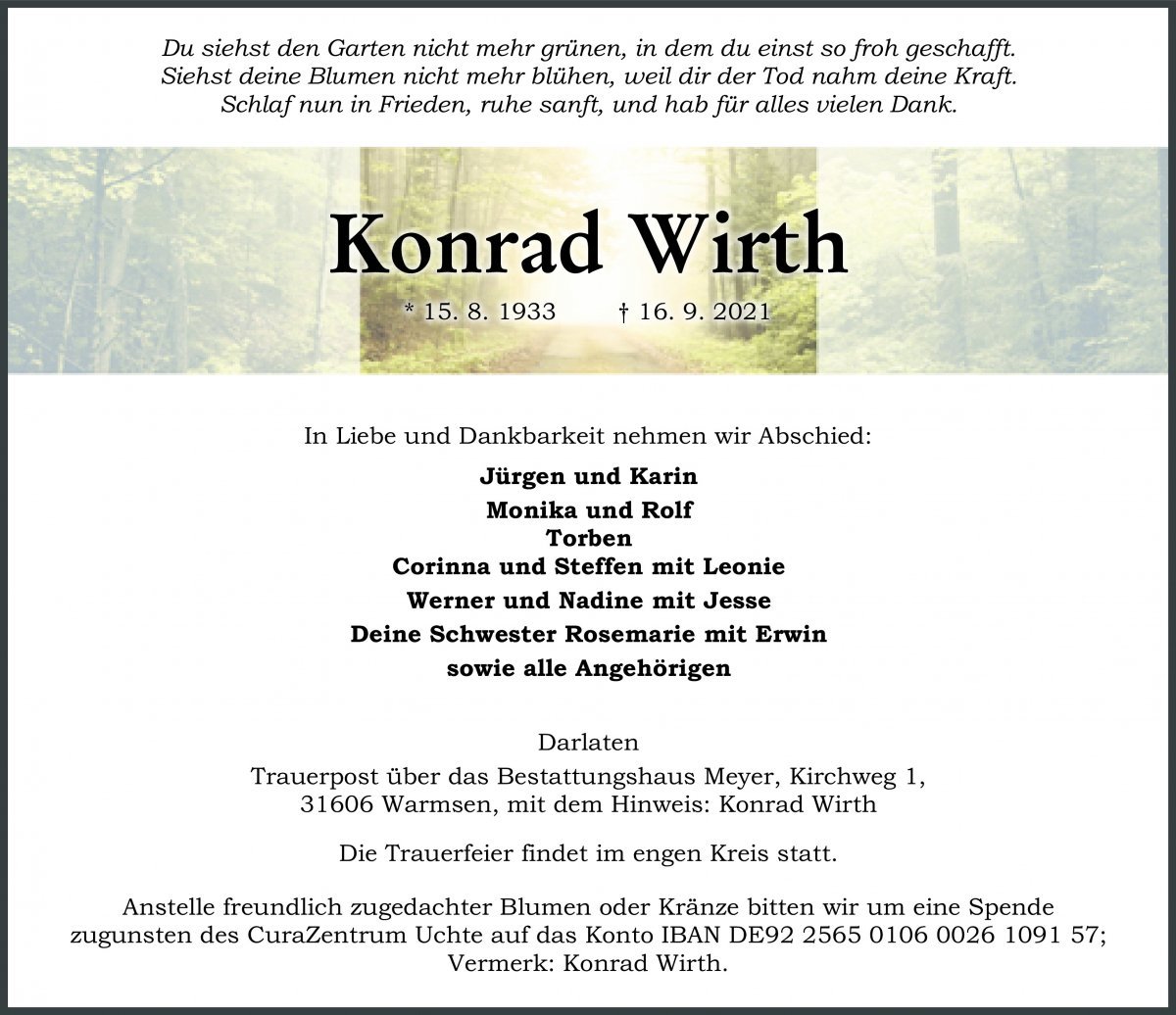 Du siehst den Garten nicht mehr grünen, in dem du einst so froh geschafft.
Siehst deine Blumen nicht mehr blühen, weil dir der Tod nahm deine Kraft.
Schlaf nun in Frieden, ruhe sanft, und hab für alles vielen Dank.

Konrad Wirth

* 15. 8. 1933 † 16. 9. 2021

In Liebe und Dankbarkeit nehmen wir Abschied:

Jürgen und Karin
Monika und Rolf
Torben
Corinna und Steffen mit Leonie
Werner und Nadine mit Jesse
Deine Schwester Rosemarie mit Erwin
sowie alle Angehörigen

Darlaten

Trauerpost über das Bestattungshaus Meyer, Kirchweg 1, 31606 Warmsen, mit dem Hinweis: Konrad Wirth

Die Trauerfeier findet im engen Kreis statt.

Anstelle freundlich zugedachter Blumen oder Kränze bitten wir um eine Spende zugunsten des CuraZentrum Uchte auf das Konto IBAN DE92 2565 0106 0026 1091 57; Vermerk: Konrad Wirth.